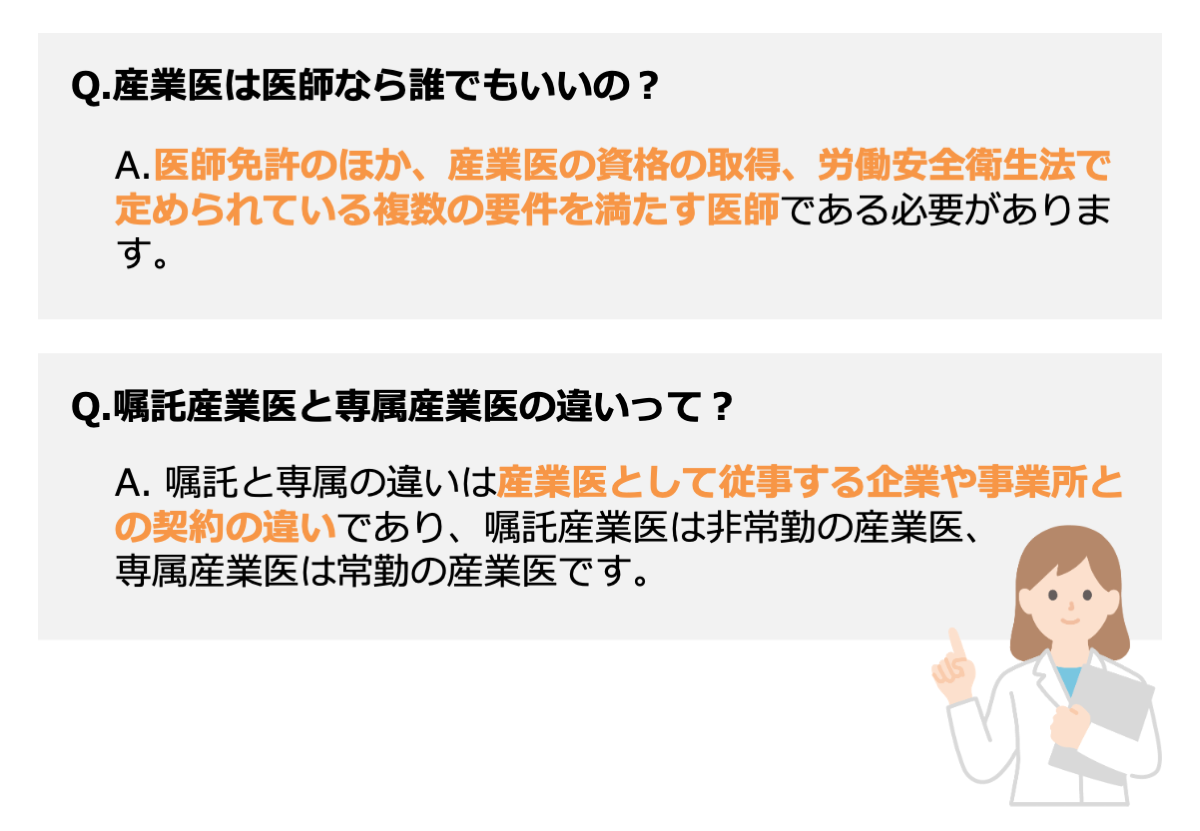 Q.産業医は医師なら誰でもいいの？

A.医師免許のほか、産業医の資格の取得、労働安全衛生法で定められている複数の要件を満たす医師である必要があります。

Q.嘱託産業医と専属産業医の違いって？

A. 嘱託と専属の違いは産業医として従事する企業や事業所との契約の違いであり、嘱託産業医は非常勤の産業医、専属産業医は常勤の産業医です。